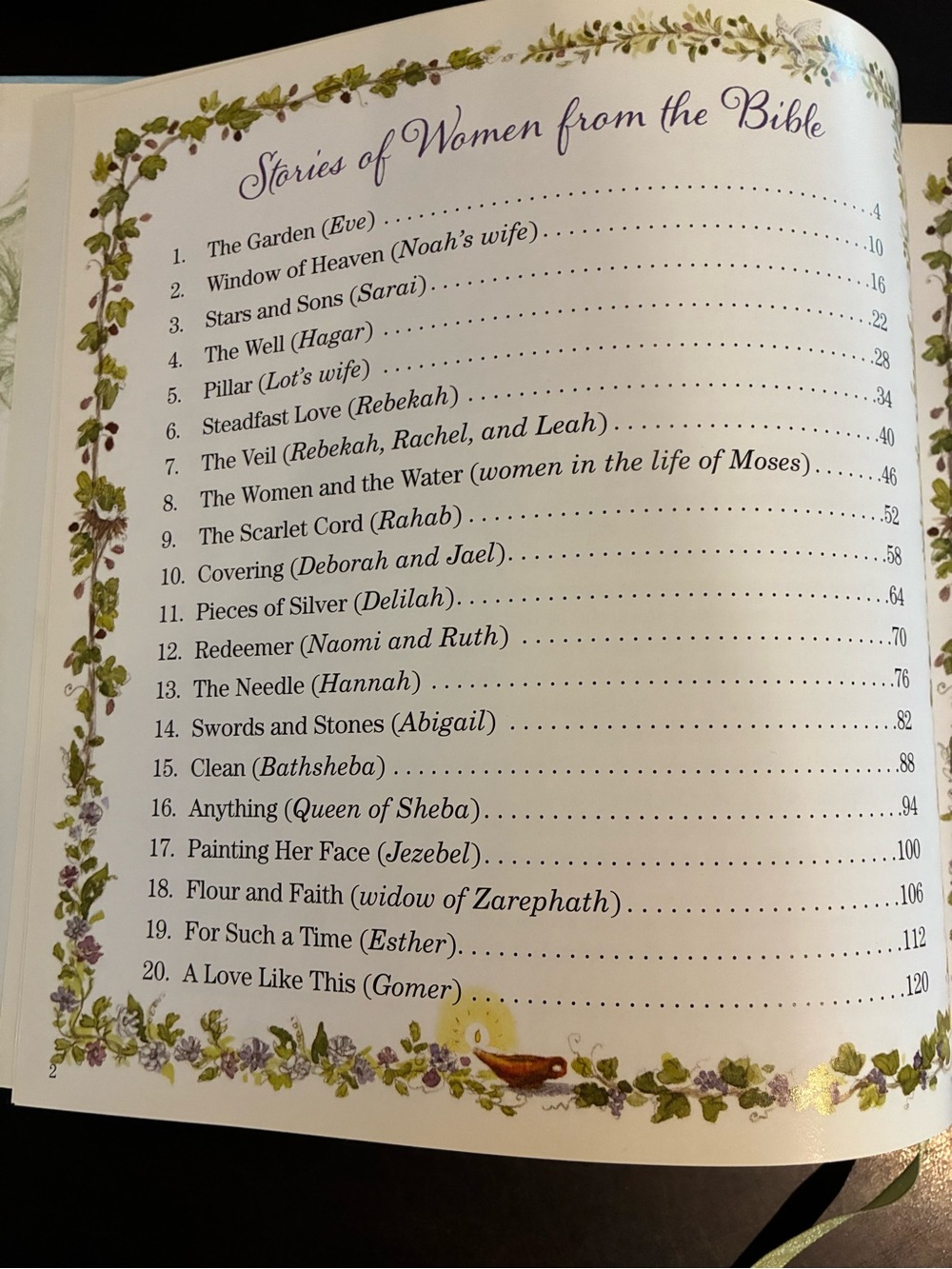 Stories of Women from the Bible

1. The Garden (Eve) 4
2. Window of Heaven (Noah's wife) 10
3. Stars and Sons (Sarai) 16
4. The Well (Hagar) 22
5. Pillar (Lot's wife) 28
6. Steadfast Love (Rebekah) 34
7. The Veil (Rebekah, Rachel, and Leah) 40
8. The Women and the Water (women in the life of Moses) 46
9. The Scarlet Cord (Rahab) 52
10. Covering (Deborah and Jael) 58
11. Pieces of Silver (Delilah) 64
12. Redeemer (Naomi and Ruth) 70
13. The Needle (Hannah) 76
14. Swords and Stones (Abigail) 82
15. Clean (Bathsheba) 88
16. Anything (Queen of Sheba) 94
17. Painting Her Face (Jezebel) 100
18. Flour and Faith (widow of Zarephath) 106
19. For Such a Time (Esther) 112
20. A Love Like This (Gomer) 120

2